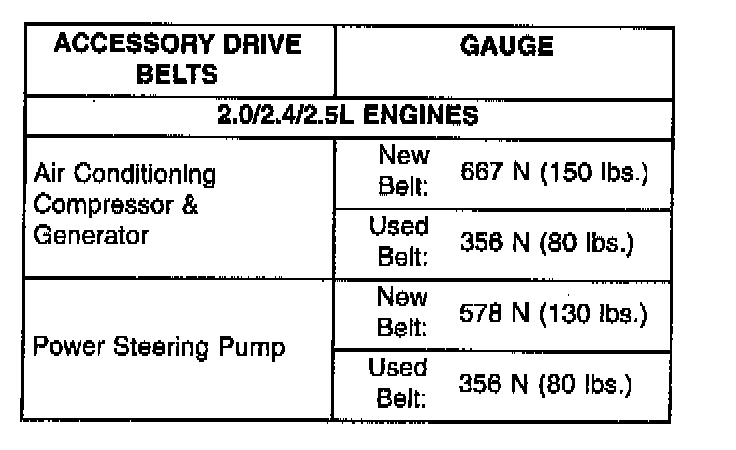 | ACCESSORY DRIVE BELTS | GAUGE | |
|---|---|---|
| 2.0/2.4/2.5L ENGINES | | |
| Air Conditioning Compressor & Generator | New Belt: | 667 N (150 lbs.) |
| | Used Belt: | 356 N (80 lbs.) |
| Power Steering Pump | New Belt: | 578 N (130 lbs.) |
| | Used Belt: | 356 N (80 lbs.) |